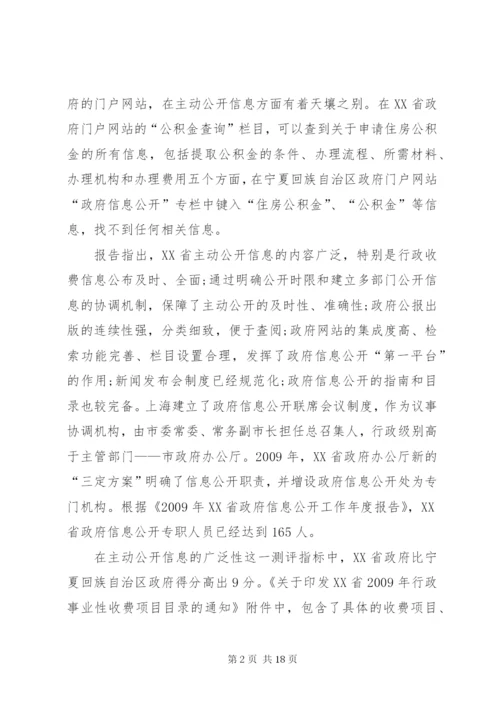 府的门户网站，在主动公开信息方面有着天壤之别。在XX省政府门户网站的“公积金查询”栏目，可以查到关于申请住房公积金的所有信息，包括提取公积金的条件、办理流程、所需材料、办理机构和办理费用五个方面，在宁夏回族自治区政府门户网站“政府信息公开”专栏中键入“住房公积金”、“公积金”等信息，找不到任何相关信息。

报告指出，XX省主动公开信息的内容广泛，特别是行政收费信息公布及时、全面;通过明确公开时限和建立多部门公开信息的协调机制，保障了主动公开的及时性、准确性;政府公报出版的连续性强，分类细致，便于查阅;政府网站的集成度高、检索功能完善、栏目设置合理，发挥了政府信息公开“第一平台”的作用;新闻发布会制度已经规范化;政府信息公开的指南和目录也较完备。上海建立了政府信息公开联席会议制度，作为议事协调机构，由市委常委、常务副市长担任总召集人，行政级别高于主管部门——市政府办公厅。2009年，XX省政府办公厅新的“三定方案”明确了信息公开职责，并增设政府信息公开处为专门机构。根据《2009年XX省政府信息公开工作年度报告》，XX省政府信息公开专职人员已经达到165人。

在主动公开信息的广泛性这一测评指标中，XX省政府比宁夏回族自治区政府得分高出9分。《关于印发XX省2009年行政事业性收费项目目录的通知》附件中，包含了具体的收费项目、

第2页 共18页